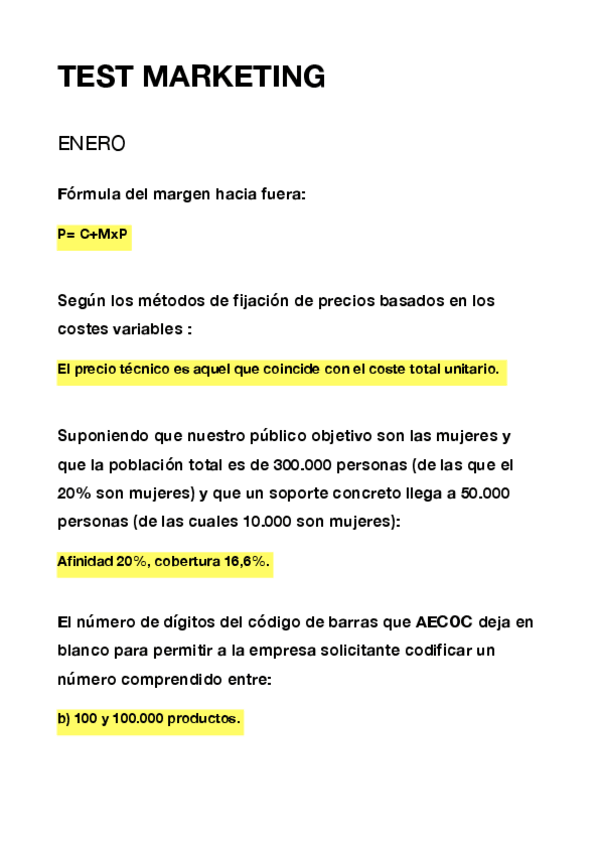 TEST MARKETING

ENERO

Fórmula del margen hacia fuera:

P= C+MxP

Según los métodos de fijación de precios basados en los costes variables :

El precio técnico es aquel que coincide con el coste total unitario.

Suponiendo que nuestro público objetivo son las mujeres y que la población total es de 300.000 personas (de las que el 20% son mujeres) y que un soporte concreto llega a 50.000 personas (de las cuales 10.000 son mujeres):

Afinidad 20%, cobertura 16,6%.

El número de dígitos del código de barras que AECOC deja en blanco para permitir a la empresa solicitante codificar un número comprendido entre:

b) 100 y 100.000 productos.